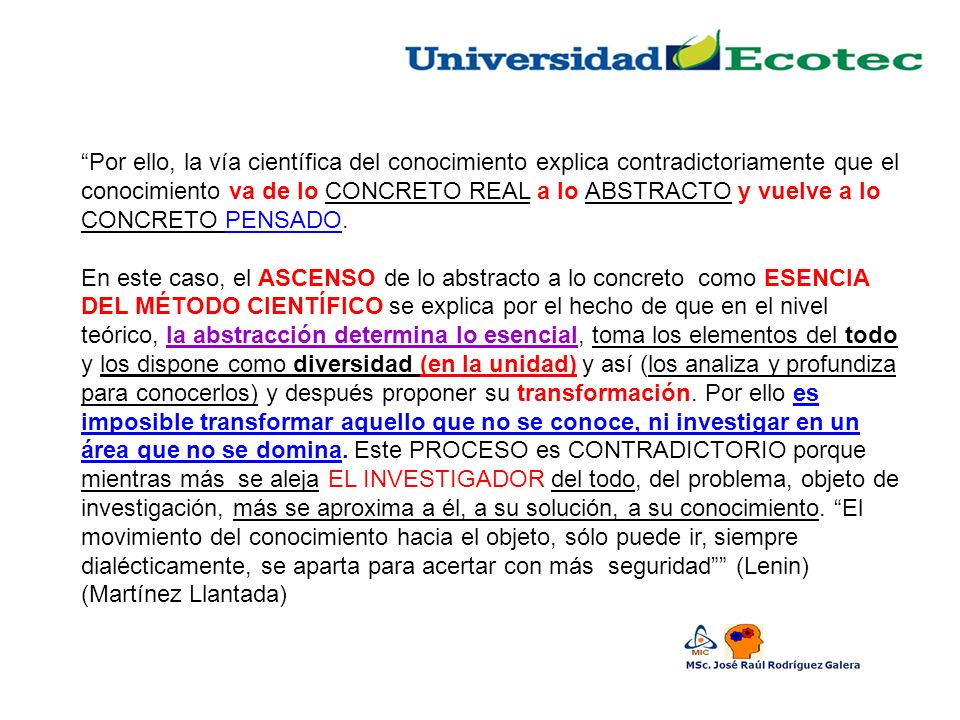 Universidad Ecotec

“Por ello, la vía científica del conocimiento explica contradictoriamente que el conocimiento va de lo CONCRETO REAL a lo ABSTRACTO y vuelve a lo CONCRETO PENSADO.

En este caso, el ASCENSO de lo abstracto a lo concreto como ESENCIA DEL MÉTODO CIENTÍFICO se explica por el hecho de que en el nivel teórico, la abstracción determina lo esencial, toma los elementos del todo y los dispone como diversidad (en la unidad) y así (los analiza y profundiza para conocerlos) y después proponer su transformación. Por ello es imposible transformar aquello que no se conoce, ni investigar en un área que no se domina. Este PROCESO es CONTRADICTORIO porque mientras más se aleja EL INVESTIGADOR del todo, del problema, objeto de investigación, más se aproxima a él, a su solución, a su conocimiento. “El movimiento del conocimiento hacia el objeto, sólo puede ir, siempre dialécticamente, se aparta para acertar con más seguridad”” (Lenin) (Martínez Llantada)

MIC
MSc. José Raúl Rodríguez Galera